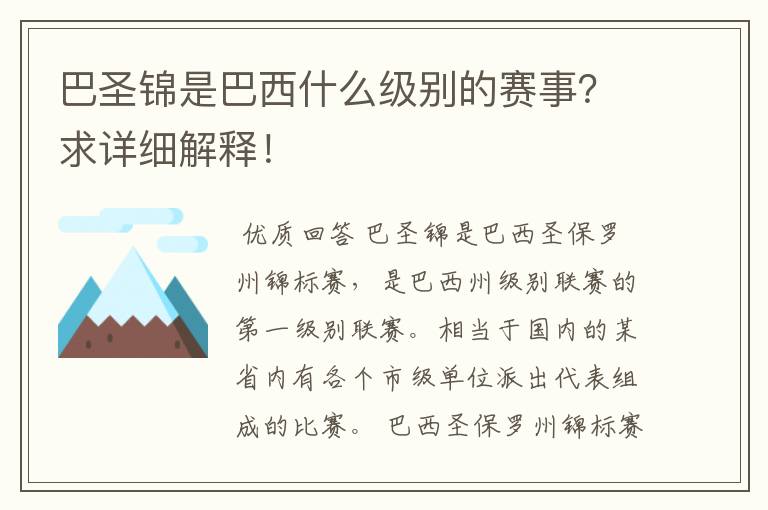 巴圣锦是巴西什么级别的赛事?求详细解释!

优质回答 巴圣锦是巴西圣保罗州锦标赛，是巴西州级别联赛的第一级别联赛。相当于国内的某省内有各个市级单位派出代表组成的比赛。 巴西圣保罗州锦标赛